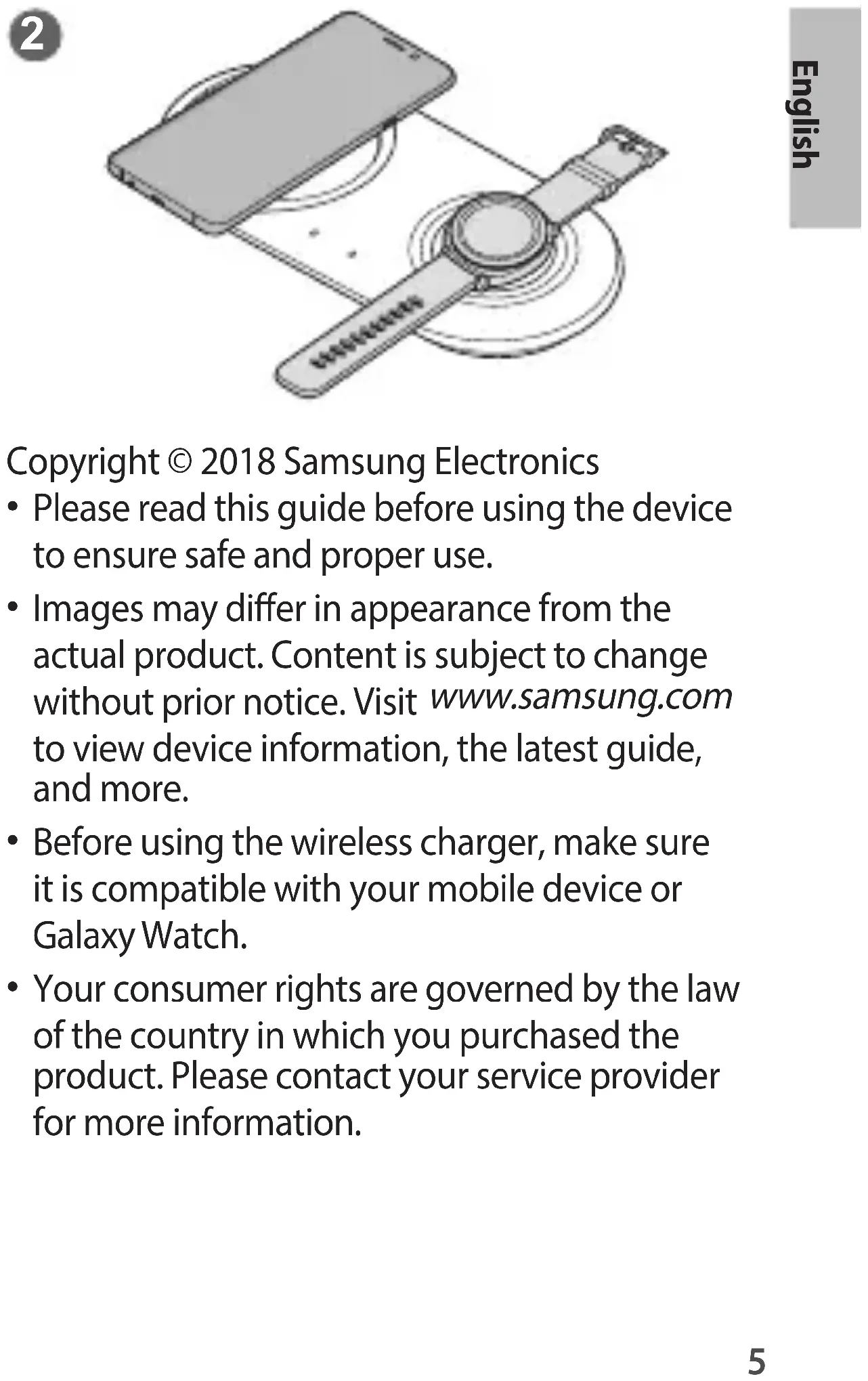 2

English

Copyright © 2018 Samsung Electronics

• Please read this guide before using the device to ensure safe and proper use.

• Images may differ in appearance from the actual product. Content is subject to change without prior notice. Visit www.samsung.com to view device information, the latest guide, and more.

• Before using the wireless charger, make sure it is compatible with your mobile device or Galaxy Watch.

• Your consumer rights are governed by the law of the country in which you purchased the product. Please contact your service provider for more information.

5